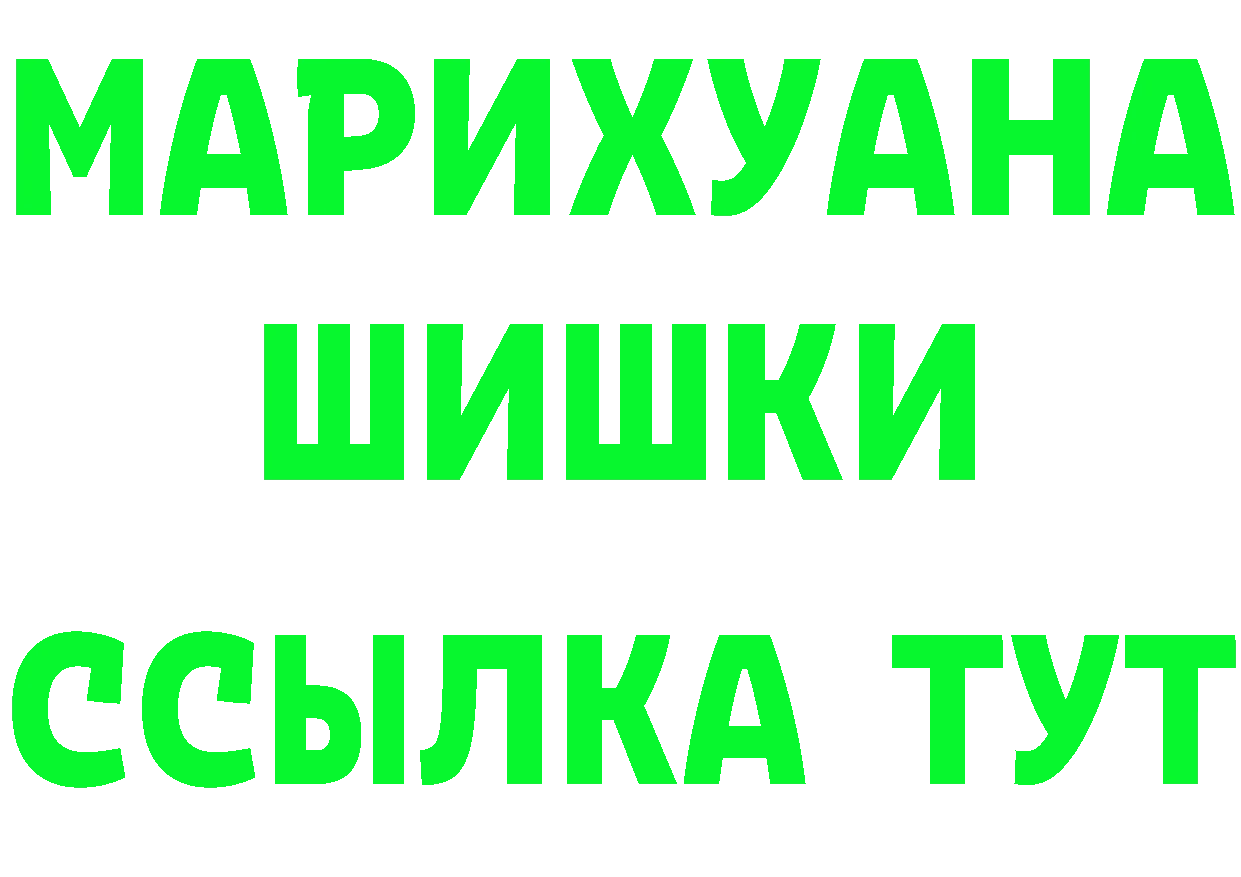 МАРИХУАНА ШИШКИ

ССЫЛКА ТУТ